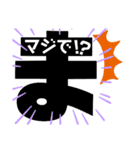 マジで!?
ま